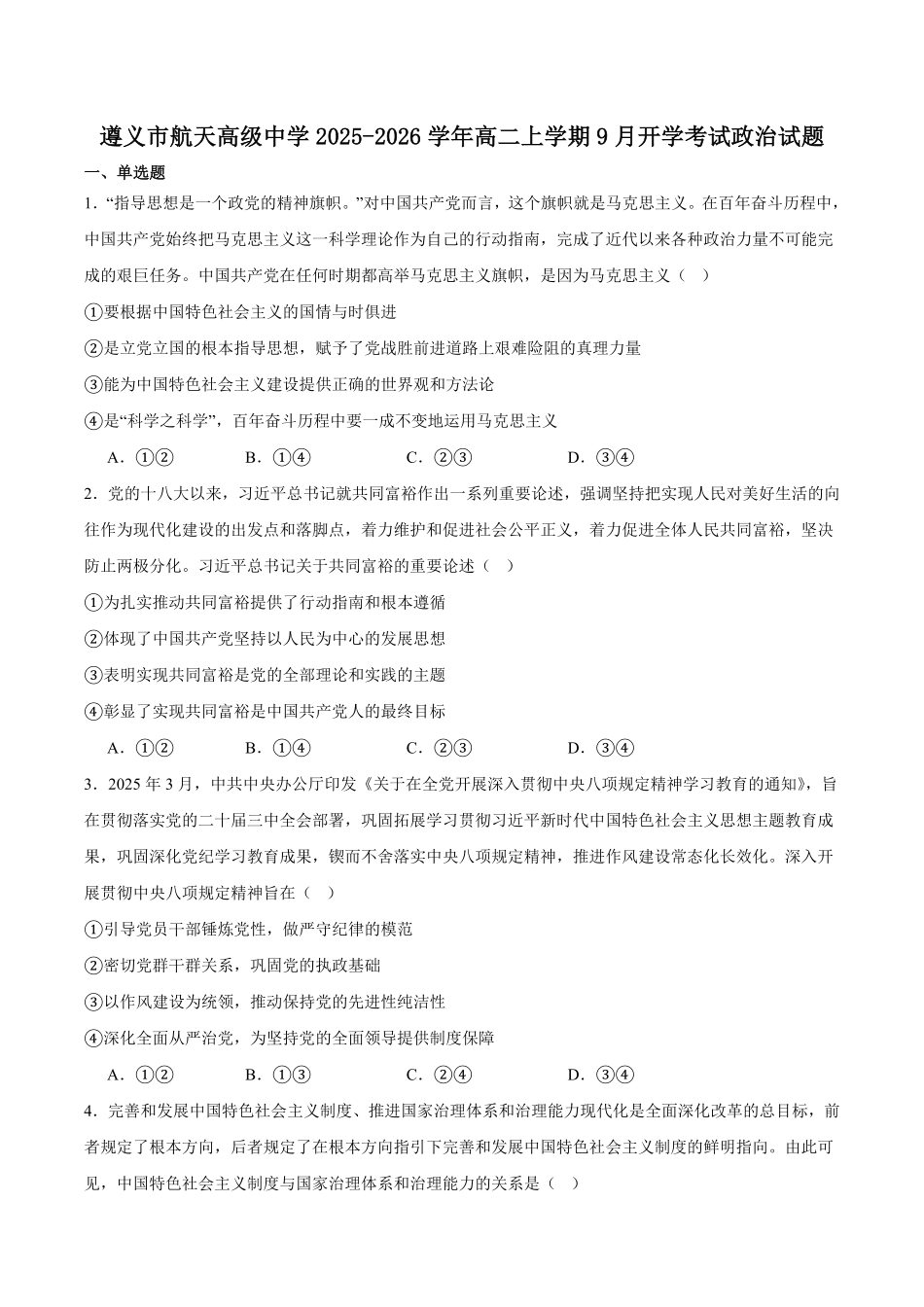 遵义市航天高级中学 2025-2026 学年高二上学期 9 月开学考试政治试题

一、单选题

1．“指导思想是一个政党的精神旗帜。”对中国共产党而言，这个旗帜就是马克思主义。在百年奋斗历程中，中国共产党始终把马克思主义这一科学理论作为自己的行动指南，完成了近代以来各种政治力量不可能完成的艰巨任务。中国共产党在任何时期都高举马克思主义旗帜，是因为马克思主义（　）

①要根据中国特色社会主义的国情与时俱进

②是立党立国的根本指导思想，赋予了党战胜前进道路上艰难险阻的真理力量

③能为中国特色社会主义建设提供正确的世界观和方法论

④是“科学之科学”，百年奋斗历程中要一成不变地运用马克思主义

A．①②　　B．①④　　C．②③　　D．③④

2．党的十八大以来，习近平总书记就共同富裕作出一系列重要论述，强调坚持把实现人民对美好生活的向往作为现代化建设的出发点和落脚点，着力维护和促进社会公平正义，着力促进全体人民共同富裕，坚决防止两极分化。习近平总书记关于共同富裕的重要论述（　）

①为扎实推动共同富裕提供了行动指南和根本遵循

②体现了中国共产党坚持以人民为中心的发展思想

③表明实现共同富裕是党的全部理论和实践的主题

④彰显了实现共同富裕是中国共产党人的最终目标

A．①②　　B．①④　　C．②③　　D．③④

3．2025 年 3 月，中共中央办公厅印发《关于在全党开展深入贯彻中央八项规定精神学习教育的通知》，旨在贯彻落实党的二十届三中全会部署，巩固拓展学习贯彻习近平新时代中国特色社会主义思想主题教育成果，巩固深化党纪学习教育成果，锲而不舍落实中央八项规定精神，推进作风建设常态化长效化。深入开展贯彻中央八项规定精神旨在（　）

①引导党员干部锤炼党性，做严守纪律的模范

②密切党群干群关系，巩固党的执政基础

③以作风建设为统领，推动保持党的先进性纯洁性

④深化全面从严治党，为坚持党的全面领导提供制度保障

A．①②　　B．①③　　C．②④　　D．③④

4．完善和发展中国特色社会主义制度、推进国家治理体系和治理能力现代化是全面深化改革的总目标，前者规定了根本方向，后者规定了在根本方向指引下完善和发展中国特色社会主义制度的鲜明指向。由此可见，中国特色社会主义制度与国家治理体系和治理能力的关系是（　）